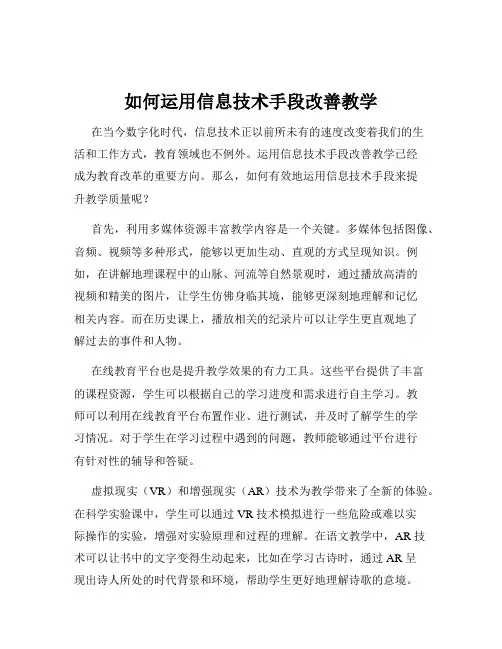 如何运用信息技术手段改善教学

在当今数字化时代，信息技术正以前所未有的速度改变着我们的生活和工作方式，教育领域也不例外。运用信息技术手段改善教学已经成为教育改革的重要方向。那么，如何有效地运用信息技术手段来提升教学质量呢？

首先，利用多媒体资源丰富教学内容是一个关键。多媒体包括图像、音频、视频等多种形式，能够以更加生动、直观的方式呈现知识。例如，在讲解地理课程中的山脉、河流等自然景观时，通过播放高清的视频和精美的图片，让学生仿佛身临其境，能够更深刻地理解和记忆相关内容。而在历史课上，播放相关的纪录片可以让学生更直观地了解过去的事件和人物。

在线教育平台也是提升教学效果的有力工具。这些平台提供了丰富的课程资源，学生可以根据自己的学习进度和需求进行自主学习。教师可以利用在线教育平台布置作业、进行测试，并及时了解学生的学习情况。对于学生在学习过程中遇到的问题，教师能够通过平台进行有针对性的辅导和答疑。

虚拟现实（VR）和增强现实（AR）技术为教学带来了全新的体验。在科学实验课中，学生可以通过 VR 技术模拟进行一些危险或难以实际操作的实验，增强对实验原理和过程的理解。在语文教学中，AR 技术可以让书中的文字变得生动起来，比如在学习古诗时，通过 AR 呈现出诗人所处的时代背景和环境，帮助学生更好地理解诗歌的意境。